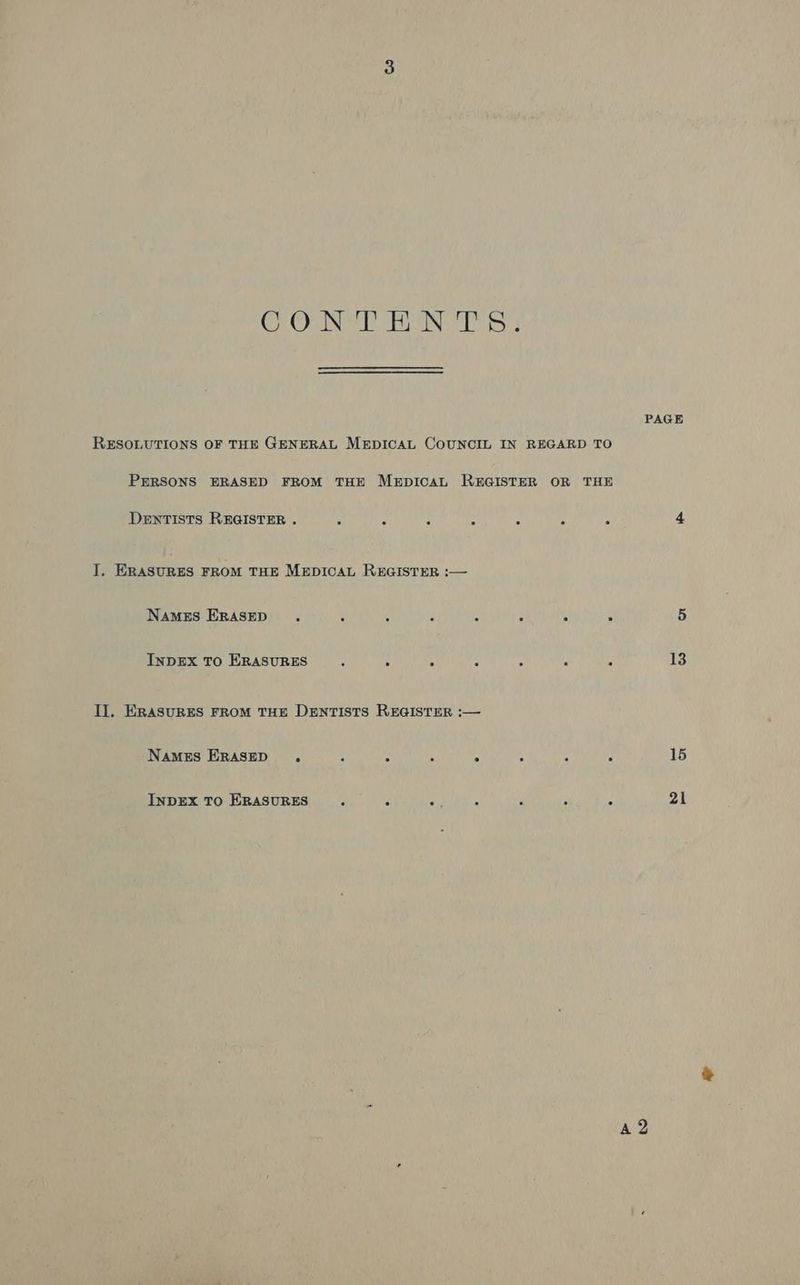 3

CONTENTS.

PAGE

RESOLUTIONS OF THE GENERAL MEDICAL COUNCIL IN REGARD TO PERSONS ERASED FROM THE MEDICAL REGISTER OR THE DENTISTS REGISTER . 4

I. ERASURES FROM THE MEDICAL REGISTER :—

NAMES ERASED 5

INDEX TO ERASURES 13

II. ERASURES FROM THE DENTISTS REGISTER :—

NAMES ERASED 15

INDEX TO ERASURES 21

A 2